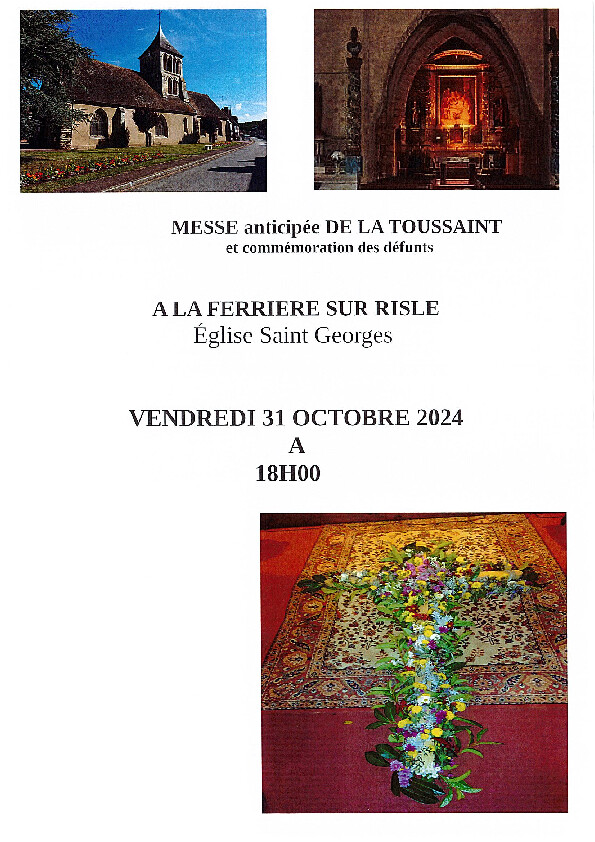 MESSE anticipée DE LA TOUSSAINT
et commémoration des défunts

A LA FERRIERE SUR RISLE
Église Saint Georges

VENDREDI 31 OCTOBRE 2024
A
18H00